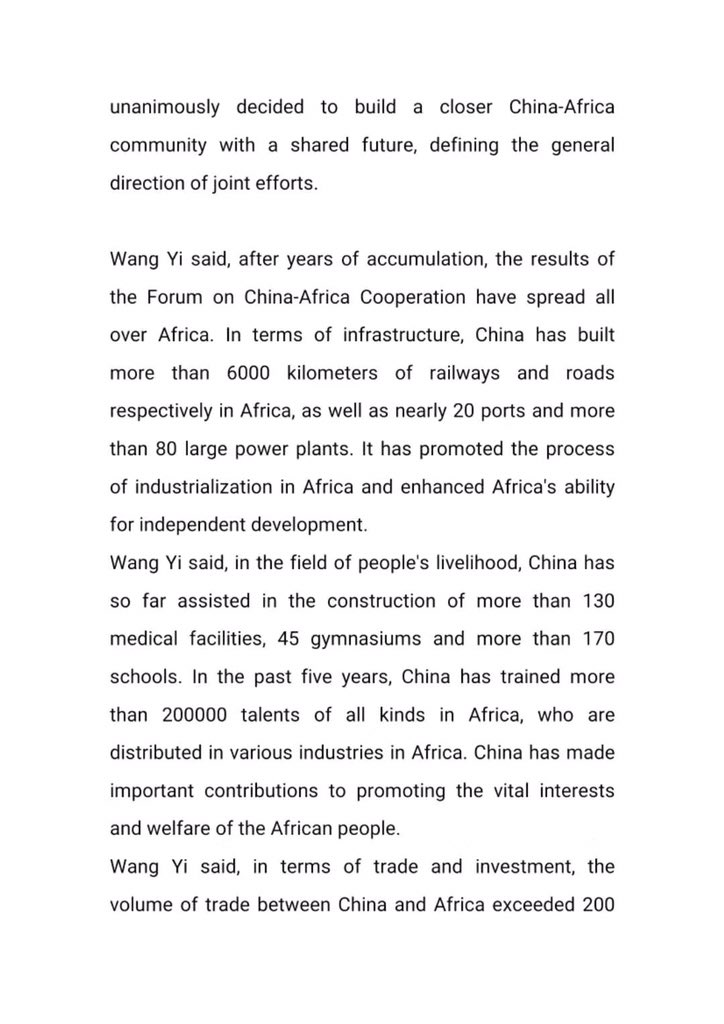 unanimously decided to build a closer China-Africa community with a shared future, defining the general direction of joint efforts.

Wang Yi said, after years of accumulation, the results of the Forum on China-Africa Cooperation have spread all over Africa. In terms of infrastructure, China has built more than 6000 kilometers of railways and roads respectively in Africa, as well as nearly 20 ports and more than 80 large power plants. It has promoted the process of industrialization in Africa and enhanced Africa's ability for independent development.

Wang Yi said, in the field of people's livelihood, China has so far assisted in the construction of more than 130 medical facilities, 45 gymnasiums and more than 170 schools. In the past five years, China has trained more than 200000 talents of all kinds in Africa, who are distributed in various industries in Africa. China has made important contributions to promoting the vital interests and welfare of the African people.

Wang Yi said, in terms of trade and investment, the volume of trade between China and Africa exceeded 200